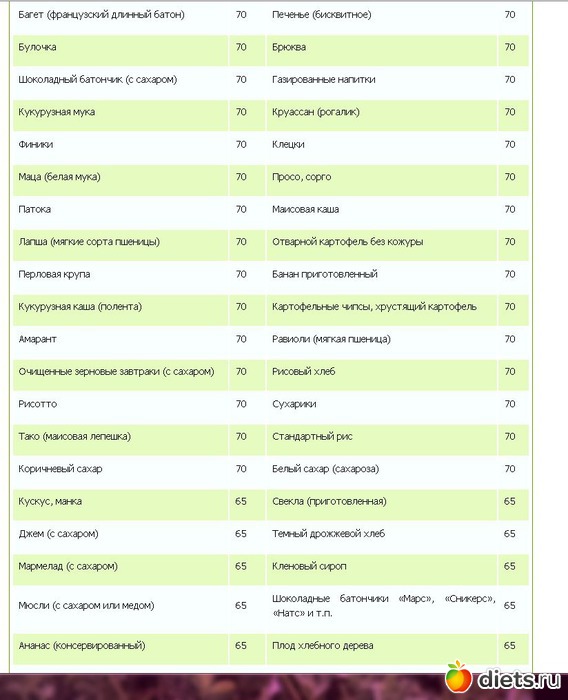 | | | | |
|---|---|---|---|
| Багет (французский длинный батон) | 70 | Печенье (бисквитное) | 70 |
| Булочка | 70 | Брюква | 70 |
| Шоколадный батончик (с сахаром) | 70 | Газированные напитки | 70 |
| Кукурузная мука | 70 | Круассан (рогалик) | 70 |
| Финики | 70 | Клецки | 70 |
| Маца (белая мука) | 70 | Просо, сорго | 70 |
| Патока | 70 | Маисовая каша | 70 |
| Лапша (мягкие сорта пшеницы) | 70 | Отварной картофель без кожуры | 70 |
| Перловая крупа | 70 | Банан приготовленный | 70 |
| Кукурузная каша (полента) | 70 | Картофельные чипсы, хрустящий картофель | 70 |
| Амарант | 70 | Равиоли (мягкая пшеница) | 70 |
| Очищенные зерновые завтраки (с сахаром) | 70 | Рисовый хлеб | 70 |
| Рисотто | 70 | Сухарики | 70 |
| Тако (маисовая лепешка) | 70 | Стандартный рис | 70 |
| Коричневый сахар | 70 | Белый сахар (сахароза) | 70 |
| Кускус, манка | 65 | Свекла (приготовленная) | 65 |
| Джем (с сахаром) | 65 | Темный дрожжевой хлеб | 65 |
| Мармелад (с сахаром) | 65 | Кленовый сироп | 65 |
| Мюсли (с сахаром или медом) | 65 | Шоколадные батончики «Марс», «Сникерс», «Натс» и т.п. | 65 |
| Ананас (консервированный) | 65 | Плод хлебного дерева | 65 |

diets.ru